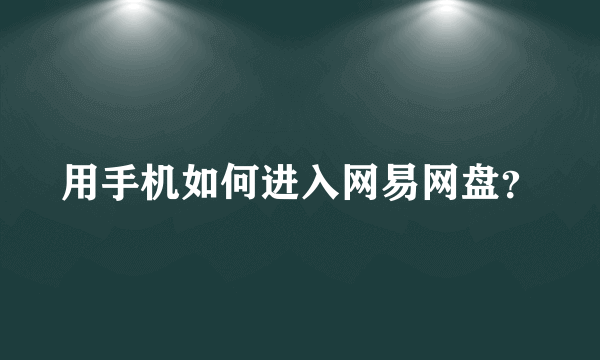 用手机如何进入网易网盘？